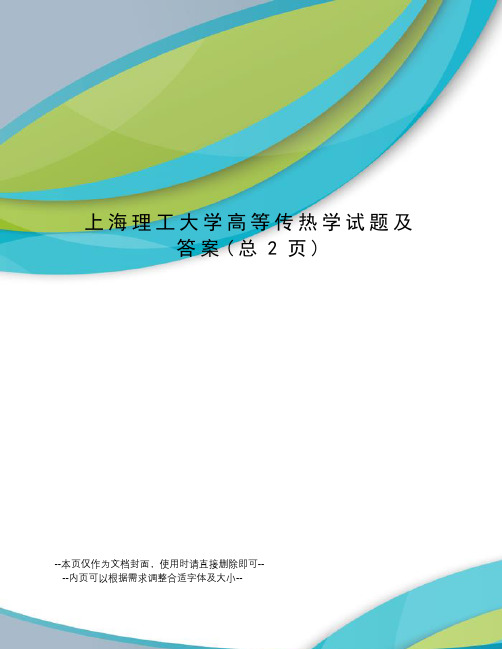 上海理工大学高等传热学试题及答案(总 2 页)

--本页仅作为文档封面，使用时请直接删除即可--
--内页可以根据需求调整合适字体及大小--